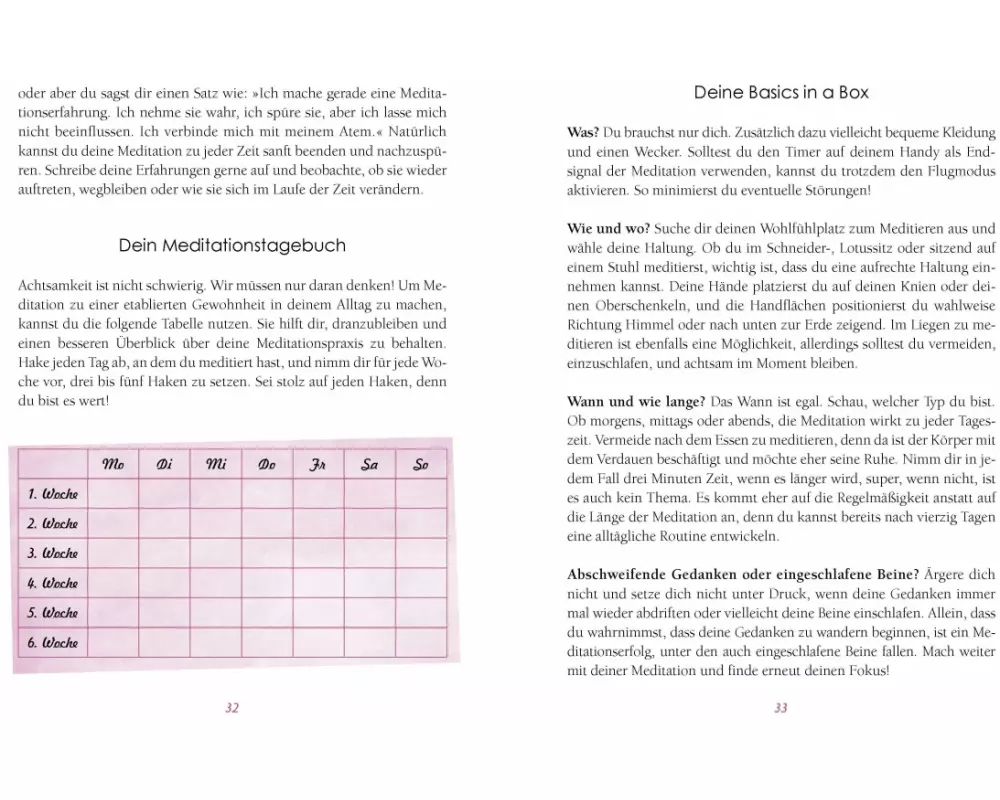 oder aber du sagst dir einen Satz wie: »Ich mache gerade eine Meditationserfahrung. Ich nehme sie wahr, ich spüre sie, aber ich lasse mich nicht beeinflussen. Ich verbinde mich mit meinem Atem.« Natürlich kannst du deine Meditation zu jeder Zeit sanft beenden und nachzuspüren. Schreibe deine Erfahrungen gerne auf und beobachte, ob sie wieder auftreten, wegbleiben oder wie sie sich im Laufe der Zeit verändern.

Dein Meditationstagebuch

Achtsamkeit ist nicht schwierig. Wir müssen nur daran denken! Um Meditation zu einer etablierten Gewohnheit in deinem Alltag zu machen, kannst du die folgende Tabelle nutzen. Sie hilft dir, dranzubleiben und einen besseren Überblick über deine Meditationspraxis zu behalten. Hake jeden Tag ab, an dem du meditiert hast, und nimm dir für jede Woche vor, drei bis fünf Haken zu setzen. Sei stolz auf jeden Haken, denn du bist es wert!

| | Mo | Di | Mi | Do | Fr | Sa | So |
|---|---|---|---|---|---|---|---|
| 1. Woche | | | | | | | |
| 2. Woche | | | | | | | |
| 3. Woche | | | | | | | |
| 4. Woche | | | | | | | |
| 5. Woche | | | | | | | |
| 6. Woche | | | | | | | |

32

Deine Basics in a Box

**Was?** Du brauchst nur dich. Zusätzlich dazu vielleicht bequeme Kleidung und einen Wecker. Solltest du den Timer auf deinem Handy als Endsignal der Meditation verwenden, kannst du trotzdem den Flugmodus aktivieren. So minimierst du eventuelle Störungen!

**Wie und wo?** Suche dir deinen Wohlfühlplatz zum Meditieren aus und wähle deine Haltung. Ob du im Schneider-, Lotussitz oder sitzend auf einem Stuhl meditierst, wichtig ist, dass du eine aufrechte Haltung einnehmen kannst. Deine Hände platzierst du auf deinen Knien oder deinen Oberschenkeln, und die Handflächen positionierst du wahlweise Richtung Himmel oder nach unten zur Erde zeigend. Im Liegen zu meditieren ist ebenfalls eine Möglichkeit, allerdings solltest du vermeiden, einzuschlafen, und achtsam im Moment bleiben.

**Wann und wie lange?** Das Wann ist egal. Schau, welcher Typ du bist. Ob morgens, mittags oder abends, die Meditation wirkt zu jeder Tageszeit. Vermeide nach dem Essen zu meditieren, denn da ist der Körper mit dem Verdauen beschäftigt und möchte eher seine Ruhe. Nimm dir in jedem Fall drei Minuten Zeit, wenn es länger wird, super, wenn nicht, ist es auch kein Thema. Es kommt eher auf die Regelmäßigkeit anstatt auf die Länge der Meditation an, denn du kannst bereits nach vierzig Tagen eine alltägliche Routine entwickeln.

**Abschweifende Gedanken oder eingeschlafene Beine?** Ärgere dich nicht und setze dich nicht unter Druck, wenn deine Gedanken immer mal wieder abdriften oder vielleicht deine Beine einschlafen. Allein, dass du wahrnimmst, dass deine Gedanken zu wandern beginnen, ist ein Meditationserfolg, unter den auch eingeschlafene Beine fallen. Mach weiter mit deiner Meditation und finde erneut deinen Fokus!

33